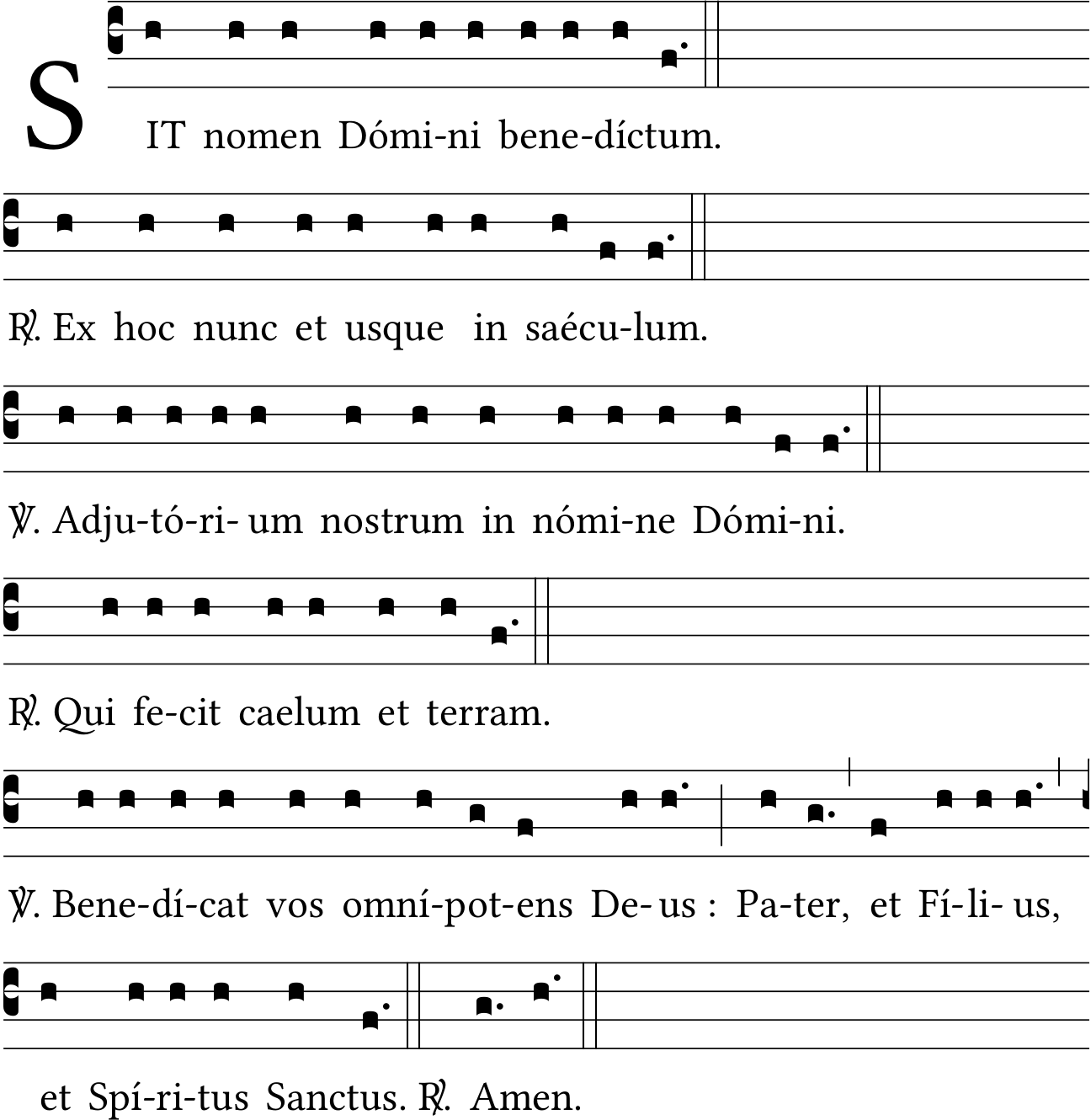 SIT nomen Dómi-ni bene-díctum.

℟. Ex hoc nunc et usque in saécu-lum.

℣. Adju-tó-ri-um nostrum in nómi-ne Dómi-ni.

℟. Qui fe-cit caelum et terram.

℣. Bene-dí-cat vos omní-pot-ens De-us : Pa-ter, et Fí-li-us,

et Spí-ri-tus Sanctus. ℟. Amen.